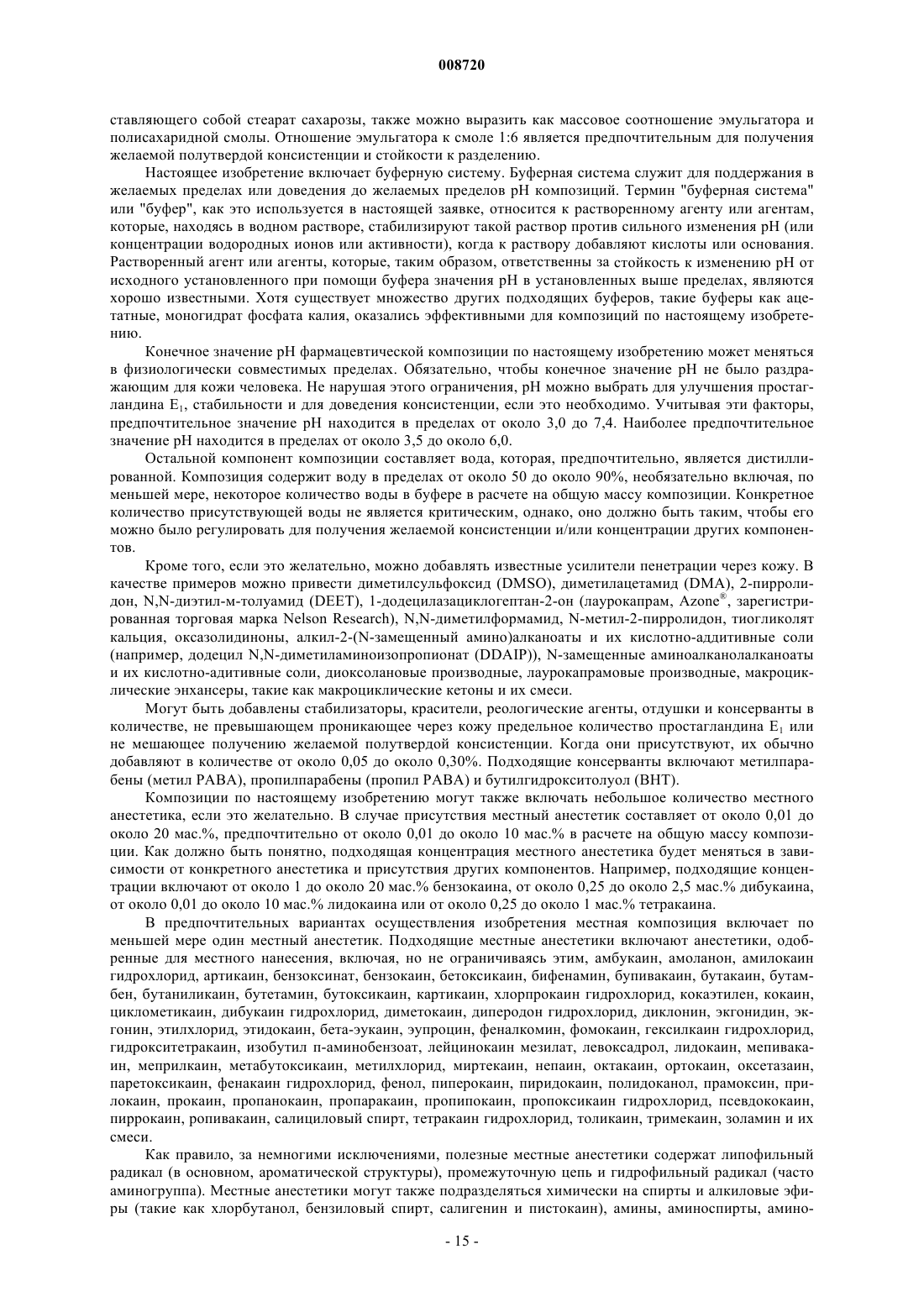 008720

ставляющего собой стеарат сахарозы, также можно выразить как массовое соотношение эмульгатора и полисахаридной смолы. Отношение эмульгатора к смоле 1:6 является предпочтительным для получения желаемой полутвердой консистенции и стойкости к разделению.

Настоящее изобретение включает буферную систему. Буферная система служит для поддержания в желаемых пределах или доведения до желаемых пределов pH композиций. Термин "буферная система" или "буфер", как это используется в настоящей заявке, относится к растворенному агенту или агентам, которые, находясь в водном растворе, стабилизируют такой раствор против сильного изменения pH (или концентрации водородных ионов или активности), когда к раствору добавляют кислоты или основания. Растворенный агент или агенты, которые, таким образом, ответственны за стойкость к изменению pH от исходного установленного при помощи буфера значения pH в установленных выше пределах, являются хорошо известными. Хотя существует множество других подходящих буферов, такие буферы как ацетатные, моногидрат фосфата калия, оказались эффективными для композиций по настоящему изобретению.

Конечное значение pH фармацевтической композиции по настоящему изобретению может меняться в физиологически совместимых пределах. Обязательно, чтобы конечное значение pH не было раздражающим для кожи человека. Не нарушая этого ограничения, pH можно выбрать для улучшения простагландина $E_1$, стабильности и для доведения консистенции, если это необходимо. Учитывая эти факторы, предпочтительное значение pH находится в пределах от около 3,0 до 7,4. Наиболее предпочтительное значение pH находится в пределах от около 3,5 до около 6,0.

Остальной компонент композиции составляет вода, которая, предпочтительно, является дистиллированной. Композиция содержит воду в пределах от около 50 до около 90%, необязательно включая, по меньшей мере, некоторое количество воды в буфере в расчете на общую массу композиции. Конкретное количество присутствующей воды не является критическим, однако, оно должно быть таким, чтобы его можно было регулировать для получения желаемой консистенции и/или концентрации других компонентов.

Кроме того, если это желательно, можно добавлять известные усилители пенетрации через кожу. В качестве примеров можно привести диметилсульфоксид (DMSO), диметилацетамид (DMA), 2-пирролидон, N,N-диэтил-м-толуамид (DEET), 1-додецилазациклогептан-2-он (лаурокапрам, Azone®, зарегистрированная торговая марка Nelson Research), N,N-диметилформамид, N-метил-2-пирролидон, тиогликолят кальция, оксазолидиноны, алкил-2-(N-замещенный амино)алканоаты и их кислотно-аддитивные соли (например, додецил N,N-диметиламиноизопропионат (DDAIP)), N-замещенные аминоалканолалканоаты и их кислотно-адитивные соли, диоксолановые производные, лаурокапрамовые производные, макроциклические энхансеры, такие как макроциклические кетоны и их смеси.

Могут быть добавлены стабилизаторы, красители, реологические агенты, отдушки и консерванты в количестве, не превышающем проникающее через кожу предельное количество простагландина $E_1$ или не мешающее получению желаемой полутвердой консистенции. Когда они присутствуют, их обычно добавляют в количестве от около 0,05 до около 0,30%. Подходящие консерванты включают метилпарабены (метил PABA), пропилпарабены (пропил PABA) и бутилгидрокситолуол (BHT).

Композиции по настоящему изобретению могут также включать небольшое количество местного анестетика, если это желательно. В случае присутствия местный анестетик составляет от около 0,01 до около 20 мас.%, предпочтительно от около 0,01 до около 10 мас.% в расчете на общую массу композиции. Как должно быть понятно, подходящая концентрация местного анестетика будет меняться в зависимости от конкретного анестетика и присутствия других компонентов. Например, подходящие концентрации включают от около 1 до около 20 мас.% бензокаина, от около 0,25 до около 2,5 мас.% дибукаина, от около 0,01 до около 10 мас.% лидокаина или от около 0,25 до около 1 мас.% тетракаина.

В предпочтительных вариантах осуществления изобретения местная композиция включает по меньшей мере один местный анестетик. Подходящие местные анестетики включают анестетики, одобренные для местного нанесения, включая, но не ограничиваясь этим, амбукаин, амоланон, амилокаин гидрохлорид, артикаин, бензоксинат, бензокаин, бетоксикаин, бифенамин, бупивакаин, бутакаин, бутамбен, бутаниликаин, бутетамин, бутоксикаин, картикаин, хлорпрокаин гидрохлорид, кокаэтилен, кокаин, циклометикаин, дибукаин гидрохлорид, диметокаин, диперодон гидрохлорид, диклонин, экгонидин, экгонин, этилхлорид, этидокаин, бета-эукаин, эупроцин, феналкомин, фомокаин, гексилкаин гидрохлорид, гидрокситетракаин, изобутил п-аминобензоат, лейцинокаин мезилат, левоксадрол, лидокаин, мепивакаин, меприлкаин, метабутоксикаин, метилхлорид, миртекаин, непаин, октакаин, ортокаин, оксетазаин, паретоксикаин, фенакаин гидрохлорид, фенол, пиперокаин, пиридокаин, полидоканол, прамоксин, прилокаин, прокаин, пропанокаин, пропаракаин, пропипокаин, пропоксикаин гидрохлорид, псевдококаин, пиррокаин, ропивакаин, салициловый спирт, тетракаин гидрохлорид, толикаин, тримекаин, золамин и их смеси.

Как правило, за немногими исключениями, полезные местные анестетики содержат липофильный радикал (в основном, ароматической структуры), промежуточную цепь и гидрофильный радикал (часто аминогруппа). Местные анестетики могут также подразделяться химически на спирты и алкиловые эфиры (такие как хлорбутанол, бензиловый спирт, салигенин и пистокаин), амины, аминоспирты, амино-

- 15 -